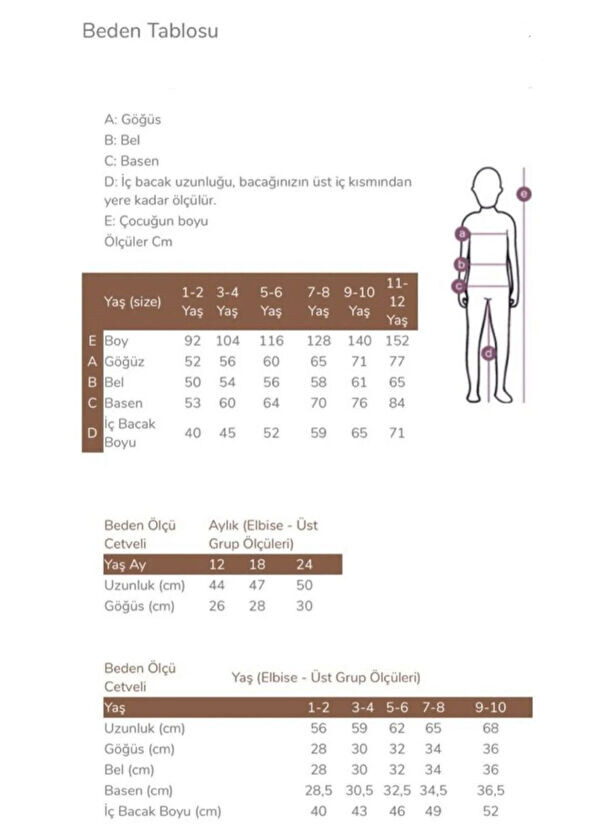 Beden Tablosu

A: Göğüs
B: Bel
C: Basen
D: İç bacak uzunluğu, bacağınızın üst iç kısmından yere kadar ölçülür.
E: Çocuğun boyu
Ölçüler Cm

e
a
b
c
d

| | Yaş (size) | 1-2 Yaş | 3-4 Yaş | 5-6 Yaş | 7-8 Yaş | 9-10 Yaş | 11-12 Yaş |
|---|---|---|---|---|---|---|---|
| E | Boy | 92 | 104 | 116 | 128 | 140 | 152 |
| A | Göğüz | 52 | 56 | 60 | 65 | 71 | 77 |
| B | Bel | 50 | 54 | 56 | 58 | 61 | 65 |
| C | Basen | 53 | 60 | 64 | 70 | 76 | 84 |
| D | İç Bacak Boyu | 40 | 45 | 52 | 59 | 65 | 71 |

Beden Ölçü Cetveli
Aylık (Elbise - Üst Grup Ölçüleri)

| Yaş Ay | 12 | 18 | 24 |
|---|---|---|---|
| Uzunluk (cm) | 44 | 47 | 50 |
| Göğüs (cm) | 26 | 28 | 30 |

Beden Ölçü Cetveli
Yaş (Elbise - Üst Grup Ölçüleri)

| Yaş | 1-2 | 3-4 | 5-6 | 7-8 | 9-10 |
|---|---|---|---|---|---|
| Uzunluk (cm) | 56 | 59 | 62 | 65 | 68 |
| Göğüs (cm) | 28 | 30 | 32 | 34 | 36 |
| Bel (cm) | 28 | 30 | 32 | 34 | 36 |
| Basen (cm) | 28,5 | 30,5 | 32,5 | 34,5 | 36,5 |
| İç Bacak Boyu (cm) | 40 | 43 | 46 | 49 | 52 |